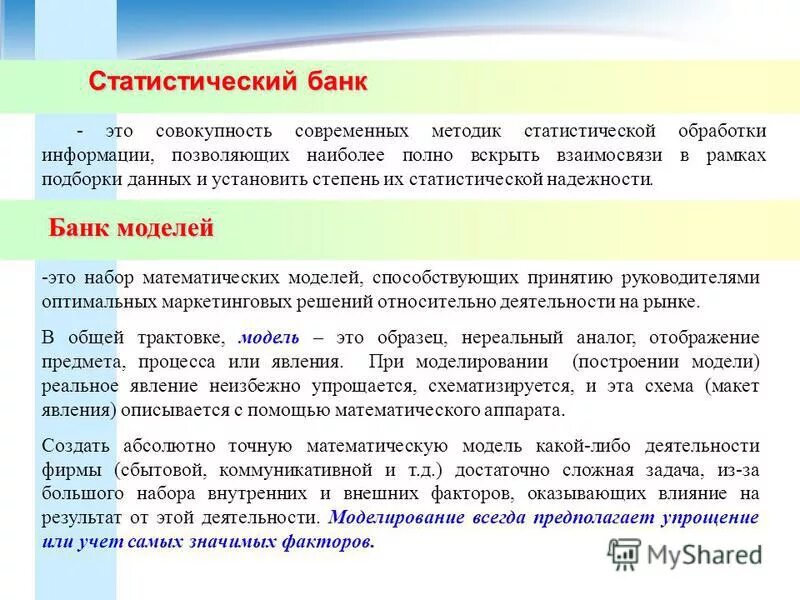 Статистический банк

- это совокупность современных методик статистической обработки информации, позволяющих наиболее полно вскрыть взаимосвязи в рамках подборки данных и установить степень их статистической надежности.

Банк моделей

-это набор математических моделей, способствующих принятию руководителями оптимальных маркетинговых решений относительно деятельности на рынке.

В общей трактовке, модель – это образец, нереальный аналог, отображение предмета, процесса или явления. При моделировании (построении модели) реальное явление неизбежно упрощается, схематизируется, и эта схема (макет явления) описывается с помощью математического аппарата.

Создать абсолютно точную математическую модель какой-либо деятельности фирмы (сбытовой, коммуникативной и т.д.) достаточно сложная задача, из-за большого набора внутренних и внешних факторов, оказывающих влияние на результат от этой деятельности. Моделирование всегда предполагает упрощение или учет самых значимых факторов.

MyShared